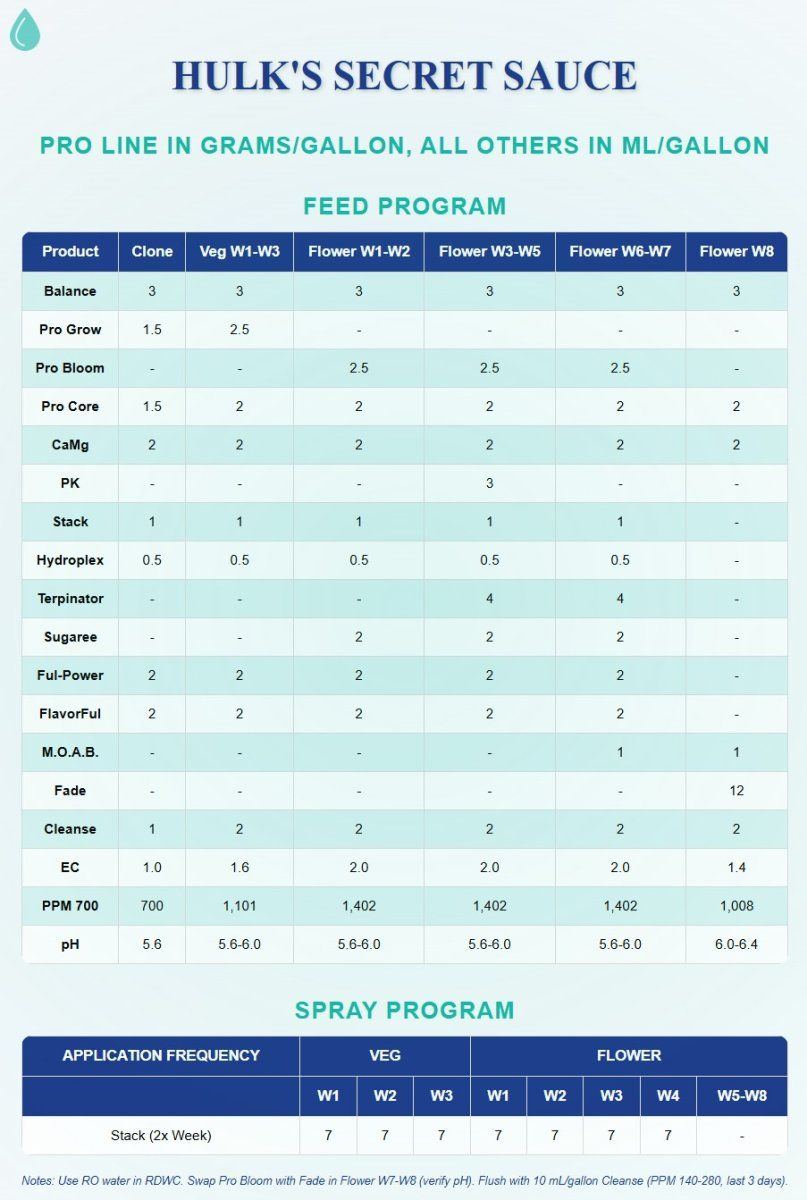 HULK'S SECRET SAUCE

PRO LINE IN GRAMS/GALLON, ALL OTHERS IN ML/GALLON

FEED PROGRAM

| Product | Clone | Veg W1-W3 | Flower W1-W2 | Flower W3-W5 | Flower W6-W7 | Flower W8 |
|---|---|---|---|---|---|---|
| Balance | 3 | 3 | 3 | 3 | 3 | 3 |
| Pro Grow | 1.5 | 2.5 | - | - | - | - |
| Pro Bloom | - | - | 2.5 | 2.5 | 2.5 | - |
| Pro Core | 1.5 | 2 | 2 | 2 | 2 | 2 |
| CaMg | 2 | 2 | 2 | 2 | 2 | 2 |
| PK | - | - | - | 3 | - | - |
| Stack | 1 | 1 | 1 | 1 | 1 | - |
| Hydroplex | 0.5 | 0.5 | 0.5 | 0.5 | 0.5 | - |
| Terpinator | - | - | - | 4 | 4 | - |
| Sugaree | - | - | 2 | 2 | 2 | - |
| Ful-Power | 2 | 2 | 2 | 2 | 2 | - |
| FlavorFul | 2 | 2 | 2 | 2 | 2 | - |
| M.O.A.B. | - | - | - | - | 1 | 1 |
| Fade | - | - | - | - | - | 12 |
| Cleanse | 1 | 2 | 2 | 2 | 2 | 2 |
| EC | 1.0 | 1.6 | 2.0 | 2.0 | 2.0 | 1.4 |
| PPM 700 | 700 | 1,101 | 1,402 | 1,402 | 1,402 | 1,008 |
| pH | 5.6 | 5.6-6.0 | 5.6-6.0 | 5.6-6.0 | 5.6-6.0 | 6.0-6.4 |

SPRAY PROGRAM

| APPLICATION FREQUENCY | VEG | | | FLOWER | | | | |
|---|---|---|---|---|---|---|---|---|
| | W1 | W2 | W3 | W1 | W2 | W3 | W4 | W5-W8 |
| Stack (2x Week) | 7 | 7 | 7 | 7 | 7 | 7 | 7 | - |

Notes: Use RO water in RDWC. Swap Pro Bloom with Fade in Flower W7-W8 (verify pH). Flush with 10 mL/gallon Cleanse (PPM 140-280, last 3 days).